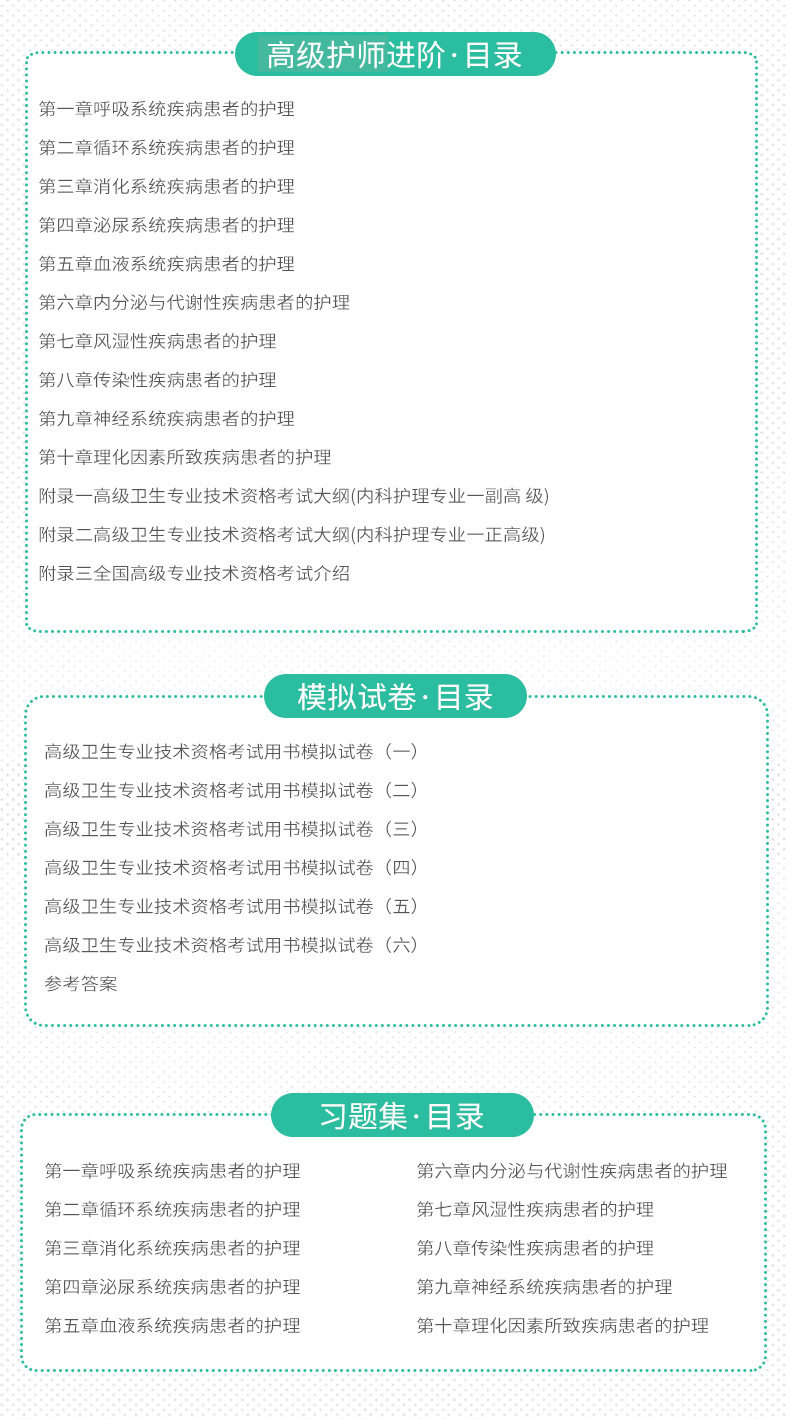 高级护师进阶·目录

第一章呼吸系统疾病患者的护理

第二章循环系统疾病患者的护理

第三章消化系统疾病患者的护理

第四章泌尿系统疾病患者的护理

第五章血液系统疾病患者的护理

第六章内分泌与代谢性疾病患者的护理

第七章风湿性疾病患者的护理

第八章传染性疾病患者的护理

第九章神经系统疾病患者的护理

第十章理化因素所致疾病患者的护理

附录一高级卫生专业技术资格考试大纲(内科护理专业一副高 级)

附录二高级卫生专业技术资格考试大纲(内科护理专业一正高级)

附录三全国高级专业技术资格考试介绍

模拟试卷·目录

高级卫生专业技术资格考试用书模拟试卷（一）

高级卫生专业技术资格考试用书模拟试卷（二）

高级卫生专业技术资格考试用书模拟试卷（三）

高级卫生专业技术资格考试用书模拟试卷（四）

高级卫生专业技术资格考试用书模拟试卷（五）

高级卫生专业技术资格考试用书模拟试卷（六）

参考答案

习题集·目录

第一章呼吸系统疾病患者的护理

第二章循环系统疾病患者的护理

第三章消化系统疾病患者的护理

第四章泌尿系统疾病患者的护理

第五章血液系统疾病患者的护理

第六章内分泌与代谢性疾病患者的护理

第七章风湿性疾病患者的护理

第八章传染性疾病患者的护理

第九章神经系统疾病患者的护理

第十章理化因素所致疾病患者的护理